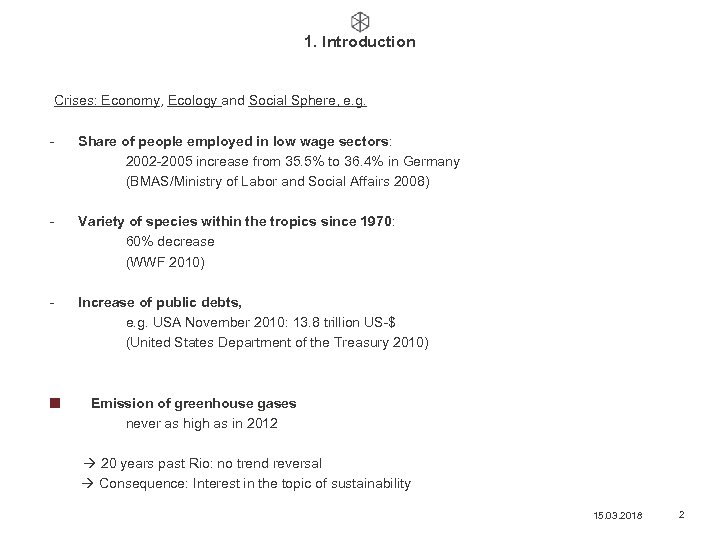 1. Introduction

Crises: Economy, Ecology and Social Sphere, e.g.

- Share of people employed in low wage sectors:
2002-2005 increase from 35.5% to 36.4% in Germany
(BMAS/Ministry of Labor and Social Affairs 2008)

- Variety of species within the tropics since 1970:
60% decrease
(WWF 2010)

- Increase of public debts,
e.g. USA November 2010: 13.8 trillion US-$
(United States Department of the Treasury 2010)

Emission of greenhouse gases
never as high as in 2012

→ 20 years past Rio: no trend reversal
→ Consequence: Interest in the topic of sustainability

15.03.2018

2